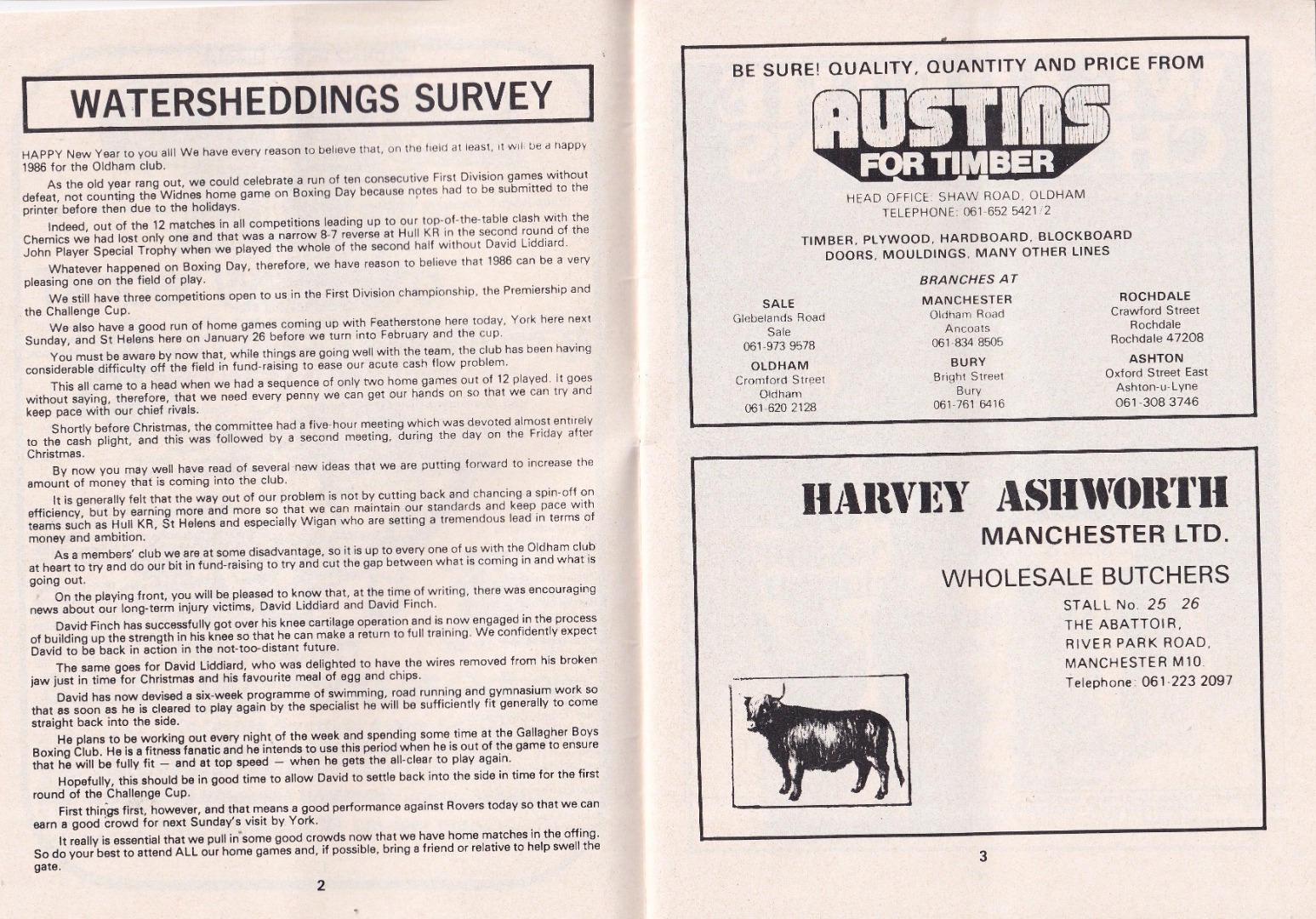 WATERSHEDDINGS SURVEY

HAPPY New Year to you all! We have every reason to believe that, on the field at least, it will be a happy 1986 for the Oldham club.

As the old year rang out, we could celebrate a run of ten consecutive First Division games without defeat, not counting the Widnes home game on Boxing Day because notes had to be submitted to the printer before then due to the holidays.

Indeed, out of the 12 matches in all competitions leading up to our top-of-the-table clash with the Chemics we had lost only one and that was a narrow 8-7 reverse at Hull KR in the second round of the John Player Special Trophy when we played the whole of the second half without David Liddiard.

Whatever happened on Boxing Day, therefore, we have reason to believe that 1986 can be a very pleasing one on the field of play.

We still have three competitions open to us in the First Division championship, the Premiership and the Challenge Cup.

We also have a good run of home games coming up with Featherstone here today, York here next Sunday, and St Helens here on January 26 before we turn into February and the cup.

You must be aware by now that, while things are going well with the team, the club has been having considerable difficulty off the field in fund-raising to ease our acute cash flow problem.

This all came to a head when we had a sequence of only two home games out of 12 played. It goes without saying, therefore, that we need every penny we can get our hands on so that we can try and keep pace with our chief rivals.

Shortly before Christmas, the committee had a five-hour meeting which was devoted almost entirely to the cash plight, and this was followed by a second meeting, during the day on the Friday after Christmas.

By now you may well have read of several new ideas that we are putting forward to increase the amount of money that is coming into the club.

It is generally felt that the way out of our problem is not by cutting back and chancing a spin-off on efficiency, but by earning more and more so that we can maintain our standards and keep pace with teams such as Hull KR, St Helens and especially Wigan who are setting a tremendous lead in terms of money and ambition.

As a members' club we are at some disadvantage, so it is up to every one of us with the Oldham club at heart to try and do our bit in fund-raising to try and cut the gap between what is coming in and what is going out.

On the playing front, you will be pleased to know that, at the time of writing, there was encouraging news about our long-term injury victims, David Liddiard and David Finch.

David Finch has successfully got over his knee cartilage operation and is now engaged in the process of building up the strength in his knee so that he can make a return to full training. We confidently expect David to be back in action in the not-too-distant future.

The same goes for David Liddiard, who was delighted to have the wires removed from his broken jaw just in time for Christmas and his favourite meal of egg and chips.

David has now devised a six-week programme of swimming, road running and gymnasium work so that as soon as he is cleared to play again by the specialist he will be sufficiently fit generally to come straight back into the side.

He plans to be working out every night of the week and spending some time at the Gallagher Boys Boxing Club. He is a fitness fanatic and he intends to use this period when he is out of the game to ensure that he will be fully fit — and at top speed — when he gets the all-clear to play again.

Hopefully, this should be in good time to allow David to settle back into the side in time for the first round of the Challenge Cup.

First things first, however, and that means a good performance against Rovers today so that we can earn a good crowd for next Sunday's visit by York.

It really is essential that we pull in some good crowds now that we have home matches in the offing. So do your best to attend ALL our home games and, if possible, bring a friend or relative to help swell the gate.

2

BE SURE! QUALITY, QUANTITY AND PRICE FROM

AUSTINS
FOR TIMBER

HEAD OFFICE: SHAW ROAD, OLDHAM
TELEPHONE: 061-652 5421/2

TIMBER, PLYWOOD, HARDBOARD, BLOCKBOARD
DOORS, MOULDINGS, MANY OTHER LINES

BRANCHES AT

SALE
Glebelands Road
Sale
061-973 9578

OLDHAM
Cromford Street
Oldham
061-620 2128

MANCHESTER
Oldham Road
Ancoats
061-834 8505

BURY
Bright Street
Bury
061-761 6416

ROCHDALE
Crawford Street
Rochdale
Rochdale 47208

ASHTON
Oxford Street East
Ashton-u-Lyne
061-308 3746

HARVEY ASHWORTH
MANCHESTER LTD.

WHOLESALE BUTCHERS

STALL No. 25 26
THE ABATTOIR,
RIVER PARK ROAD,
MANCHESTER M10.
Telephone: 061-223 2097

3